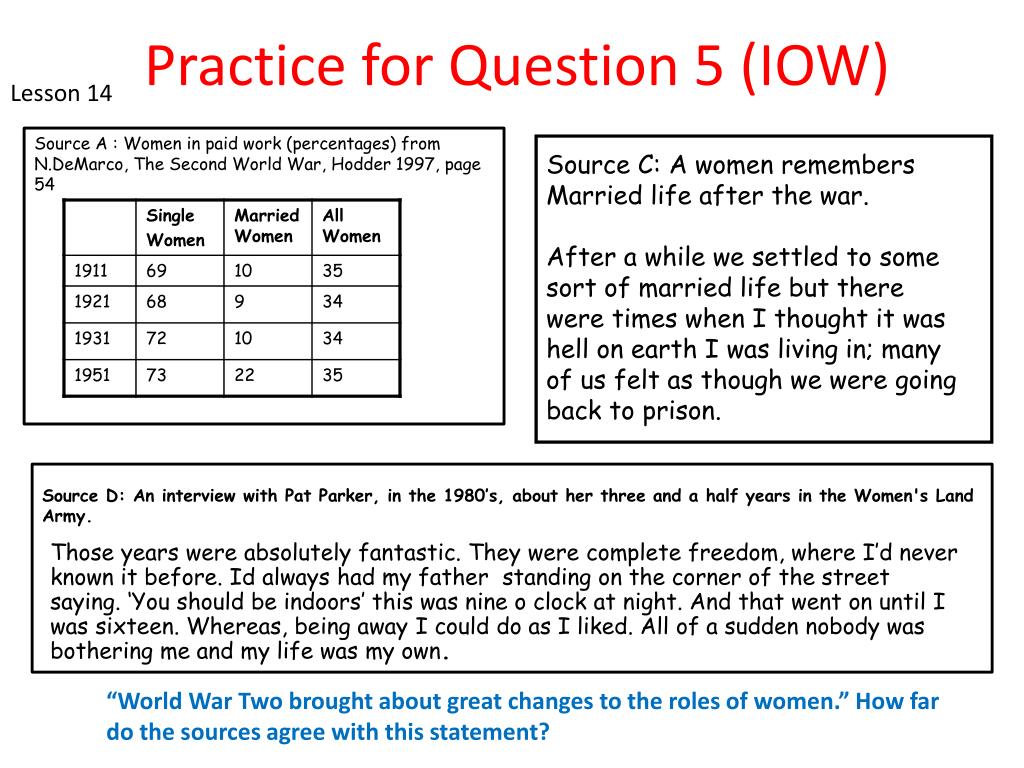 Lesson 14

Practice for Question 5 (IOW)

Source A : Women in paid work (percentages) from N.DeMarco, The Second World War, Hodder 1997, page 54

| | Single Women | Married Women | All Women |
|---|---|---|---|
| 1911 | 69 | 10 | 35 |
| 1921 | 68 | 9 | 34 |
| 1931 | 72 | 10 | 34 |
| 1951 | 73 | 22 | 35 |

Source C: A women remembers Married life after the war.

After a while we settled to some sort of married life but there were times when I thought it was hell on earth I was living in; many of us felt as though we were going back to prison.

Source D: An interview with Pat Parker, in the 1980's, about her three and a half years in the Women's Land Army.

Those years were absolutely fantastic. They were complete freedom, where I'd never known it before. Id always had my father standing on the corner of the street saying. 'You should be indoors' this was nine o clock at night. And that went on until I was sixteen. Whereas, being away I could do as I liked. All of a sudden nobody was bothering me and my life was my own.

"World War Two brought about great changes to the roles of women." How far do the sources agree with this statement?